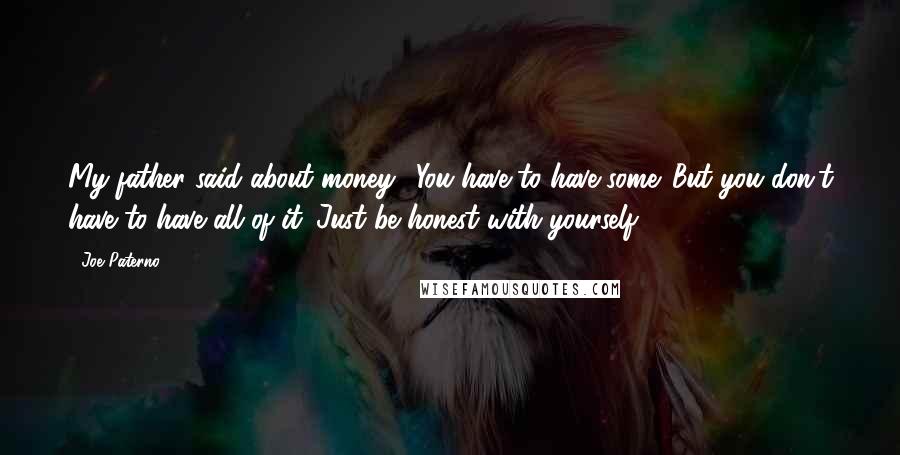 My father said about money, 'You have to have some. But you don't have to have all of it. Just be honest with yourself.'

- Joe Paterno

WISEFAMOUSQUOTES.COM